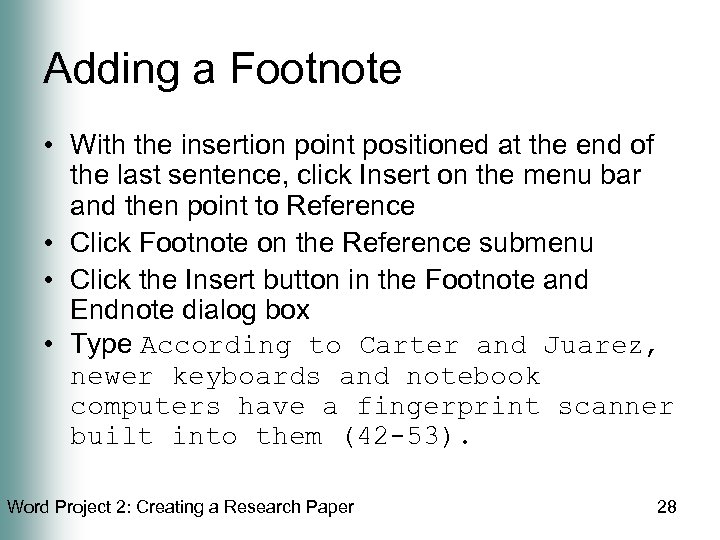 Adding a Footnote

• With the insertion point positioned at the end of the last sentence, click Insert on the menu bar and then point to Reference
• Click Footnote on the Reference submenu
• Click the Insert button in the Footnote and Endnote dialog box
• Type According to Carter and Juarez, newer keyboards and notebook computers have a fingerprint scanner built into them (42-53).

Word Project 2: Creating a Research Paper

28